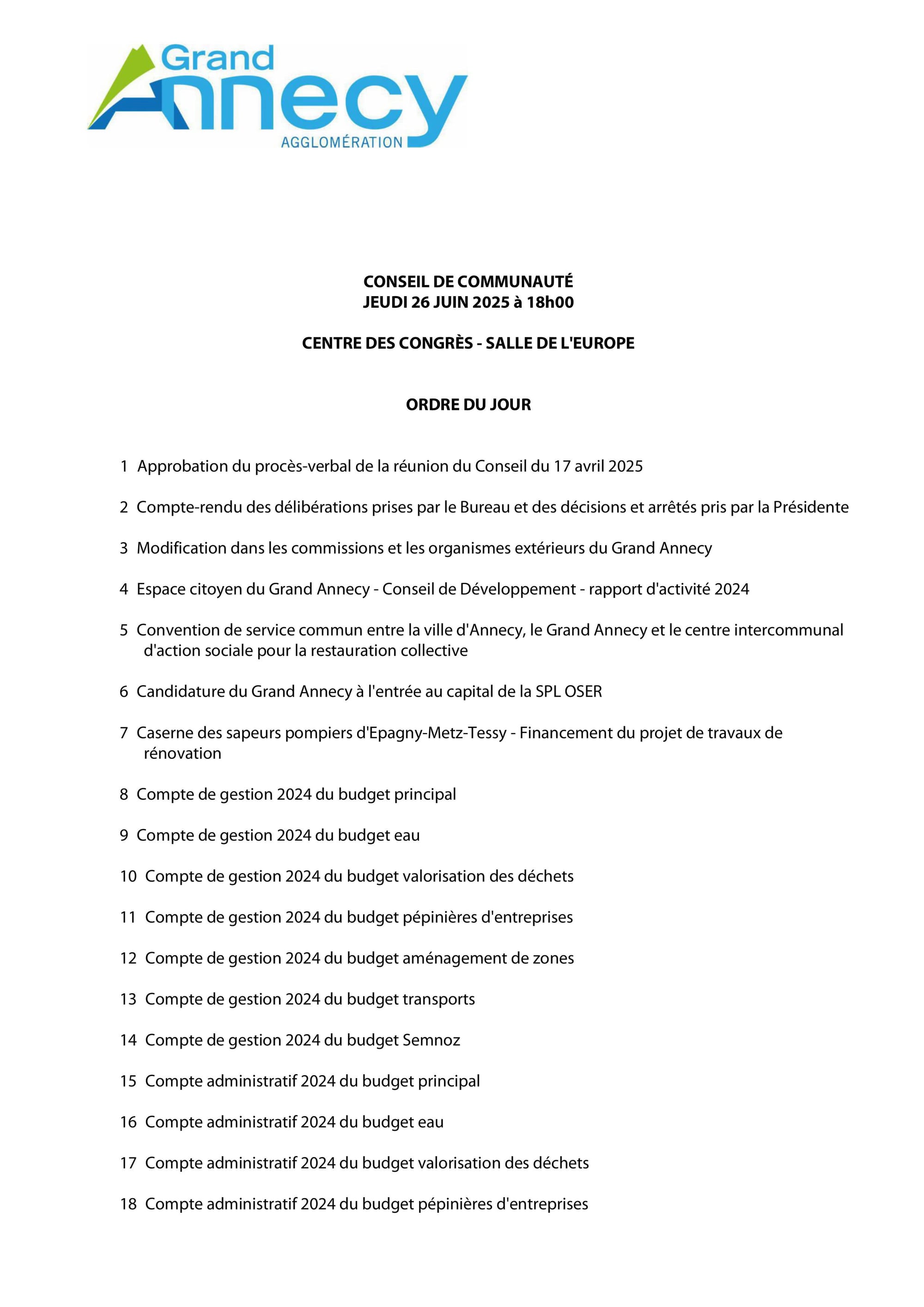 Grand Annecy
AGGLOMÉRATION

CONSEIL DE COMMUNAUTÉ
JEUDI 26 JUIN 2025 à 18h00

CENTRE DES CONGRÈS - SALLE DE L'EUROPE

ORDRE DU JOUR

1 Approbation du procès-verbal de la réunion du Conseil du 17 avril 2025

2 Compte-rendu des délibérations prises par le Bureau et des décisions et arrêtés pris par la Présidente

3 Modification dans les commissions et les organismes extérieurs du Grand Annecy

4 Espace citoyen du Grand Annecy - Conseil de Développement - rapport d'activité 2024

5 Convention de service commun entre la ville d'Annecy, le Grand Annecy et le centre intercommunal d'action sociale pour la restauration collective

6 Candidature du Grand Annecy à l'entrée au capital de la SPL OSER

7 Caserne des sapeurs pompiers d'Epagny-Metz-Tessy - Financement du projet de travaux de rénovation

8 Compte de gestion 2024 du budget principal

9 Compte de gestion 2024 du budget eau

10 Compte de gestion 2024 du budget valorisation des déchets

11 Compte de gestion 2024 du budget pépinières d'entreprises

12 Compte de gestion 2024 du budget aménagement de zones

13 Compte de gestion 2024 du budget transports

14 Compte de gestion 2024 du budget Semnoz

15 Compte administratif 2024 du budget principal

16 Compte administratif 2024 du budget eau

17 Compte administratif 2024 du budget valorisation des déchets

18 Compte administratif 2024 du budget pépinières d'entreprises